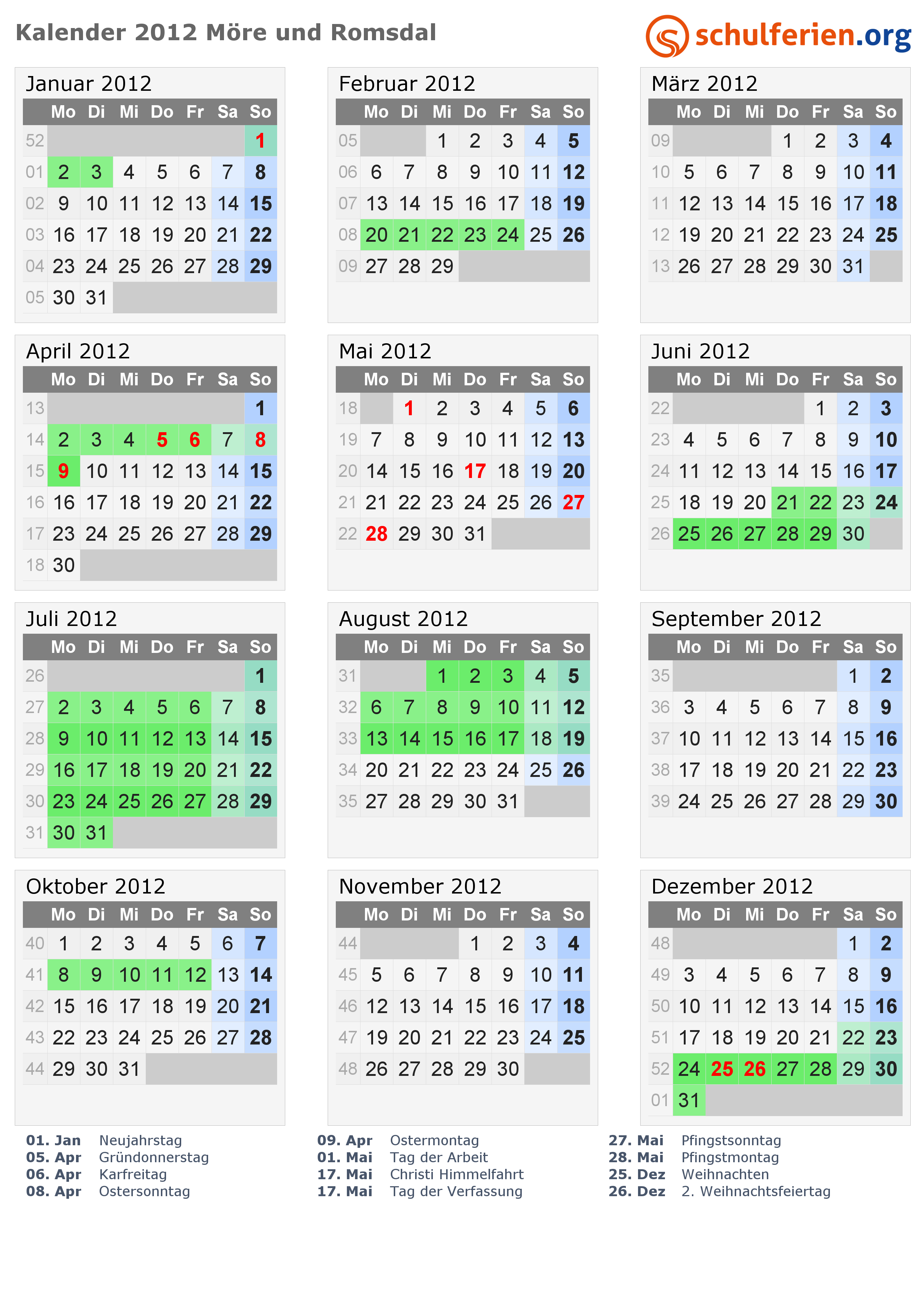 Kalender 2012 Möre und Romsdal

schulferien.org

Januar 2012

| | Mo | Di | Mi | Do | Fr | Sa | So |
|---|---|---|---|---|---|---|---|
| 52 | | | | | | | 1 |
| 01 | 2 | 3 | 4 | 5 | 6 | 7 | 8 |
| 02 | 9 | 10 | 11 | 12 | 13 | 14 | 15 |
| 03 | 16 | 17 | 18 | 19 | 20 | 21 | 22 |
| 04 | 23 | 24 | 25 | 26 | 27 | 28 | 29 |
| 05 | 30 | 31 | | | | | |

Februar 2012

| | Mo | Di | Mi | Do | Fr | Sa | So |
|---|---|---|---|---|---|---|---|
| 05 | | | 1 | 2 | 3 | 4 | 5 |
| 06 | 6 | 7 | 8 | 9 | 10 | 11 | 12 |
| 07 | 13 | 14 | 15 | 16 | 17 | 18 | 19 |
| 08 | 20 | 21 | 22 | 23 | 24 | 25 | 26 |
| 09 | 27 | 28 | 29 | | | | |

März 2012

| | Mo | Di | Mi | Do | Fr | Sa | So |
|---|---|---|---|---|---|---|---|
| 09 | | | | 1 | 2 | 3 | 4 |
| 10 | 5 | 6 | 7 | 8 | 9 | 10 | 11 |
| 11 | 12 | 13 | 14 | 15 | 16 | 17 | 18 |
| 12 | 19 | 20 | 21 | 22 | 23 | 24 | 25 |
| 13 | 26 | 27 | 28 | 29 | 30 | 31 | |

April 2012

| | Mo | Di | Mi | Do | Fr | Sa | So |
|---|---|---|---|---|---|---|---|
| 13 | | | | | | | 1 |
| 14 | 2 | 3 | 4 | 5 | 6 | 7 | 8 |
| 15 | 9 | 10 | 11 | 12 | 13 | 14 | 15 |
| 16 | 16 | 17 | 18 | 19 | 20 | 21 | 22 |
| 17 | 23 | 24 | 25 | 26 | 27 | 28 | 29 |
| 18 | 30 | | | | | | |

Mai 2012

| | Mo | Di | Mi | Do | Fr | Sa | So |
|---|---|---|---|---|---|---|---|
| 18 | | 1 | 2 | 3 | 4 | 5 | 6 |
| 19 | 7 | 8 | 9 | 10 | 11 | 12 | 13 |
| 20 | 14 | 15 | 16 | 17 | 18 | 19 | 20 |
| 21 | 21 | 22 | 23 | 24 | 25 | 26 | 27 |
| 22 | 28 | 29 | 30 | 31 | | | |

Juni 2012

| | Mo | Di | Mi | Do | Fr | Sa | So |
|---|---|---|---|---|---|---|---|
| 22 | | | | | 1 | 2 | 3 |
| 23 | 4 | 5 | 6 | 7 | 8 | 9 | 10 |
| 24 | 11 | 12 | 13 | 14 | 15 | 16 | 17 |
| 25 | 18 | 19 | 20 | 21 | 22 | 23 | 24 |
| 26 | 25 | 26 | 27 | 28 | 29 | 30 | |

Juli 2012

| | Mo | Di | Mi | Do | Fr | Sa | So |
|---|---|---|---|---|---|---|---|
| 26 | | | | | | | 1 |
| 27 | 2 | 3 | 4 | 5 | 6 | 7 | 8 |
| 28 | 9 | 10 | 11 | 12 | 13 | 14 | 15 |
| 29 | 16 | 17 | 18 | 19 | 20 | 21 | 22 |
| 30 | 23 | 24 | 25 | 26 | 27 | 28 | 29 |
| 31 | 30 | 31 | | | | | |

August 2012

| | Mo | Di | Mi | Do | Fr | Sa | So |
|---|---|---|---|---|---|---|---|
| 31 | | | 1 | 2 | 3 | 4 | 5 |
| 32 | 6 | 7 | 8 | 9 | 10 | 11 | 12 |
| 33 | 13 | 14 | 15 | 16 | 17 | 18 | 19 |
| 34 | 20 | 21 | 22 | 23 | 24 | 25 | 26 |
| 35 | 27 | 28 | 29 | 30 | 31 | | |

September 2012

| | Mo | Di | Mi | Do | Fr | Sa | So |
|---|---|---|---|---|---|---|---|
| 35 | | | | | | 1 | 2 |
| 36 | 3 | 4 | 5 | 6 | 7 | 8 | 9 |
| 37 | 10 | 11 | 12 | 13 | 14 | 15 | 16 |
| 38 | 17 | 18 | 19 | 20 | 21 | 22 | 23 |
| 39 | 24 | 25 | 26 | 27 | 28 | 29 | 30 |

Oktober 2012

| | Mo | Di | Mi | Do | Fr | Sa | So |
|---|---|---|---|---|---|---|---|
| 40 | 1 | 2 | 3 | 4 | 5 | 6 | 7 |
| 41 | 8 | 9 | 10 | 11 | 12 | 13 | 14 |
| 42 | 15 | 16 | 17 | 18 | 19 | 20 | 21 |
| 43 | 22 | 23 | 24 | 25 | 26 | 27 | 28 |
| 44 | 29 | 30 | 31 | | | | |

November 2012

| | Mo | Di | Mi | Do | Fr | Sa | So |
|---|---|---|---|---|---|---|---|
| 44 | | | | 1 | 2 | 3 | 4 |
| 45 | 5 | 6 | 7 | 8 | 9 | 10 | 11 |
| 46 | 12 | 13 | 14 | 15 | 16 | 17 | 18 |
| 47 | 19 | 20 | 21 | 22 | 23 | 24 | 25 |
| 48 | 26 | 27 | 28 | 29 | 30 | | |

Dezember 2012

| | Mo | Di | Mi | Do | Fr | Sa | So |
|---|---|---|---|---|---|---|---|
| 48 | | | | | | 1 | 2 |
| 49 | 3 | 4 | 5 | 6 | 7 | 8 | 9 |
| 50 | 10 | 11 | 12 | 13 | 14 | 15 | 16 |
| 51 | 17 | 18 | 19 | 20 | 21 | 22 | 23 |
| 52 | 24 | 25 | 26 | 27 | 28 | 29 | 30 |
| 01 | 31 | | | | | | |

01. Jan Neujahrstag
05. Apr Gründonnerstag
06. Apr Karfreitag
08. Apr Ostersonntag

09. Apr Ostermontag
01. Mai Tag der Arbeit
17. Mai Christi Himmelfahrt
17. Mai Tag der Verfassung

27. Mai Pfingstsonntag
28. Mai Pfingstmontag
25. Dez Weihnachten
26. Dez 2. Weihnachtsfeiertag